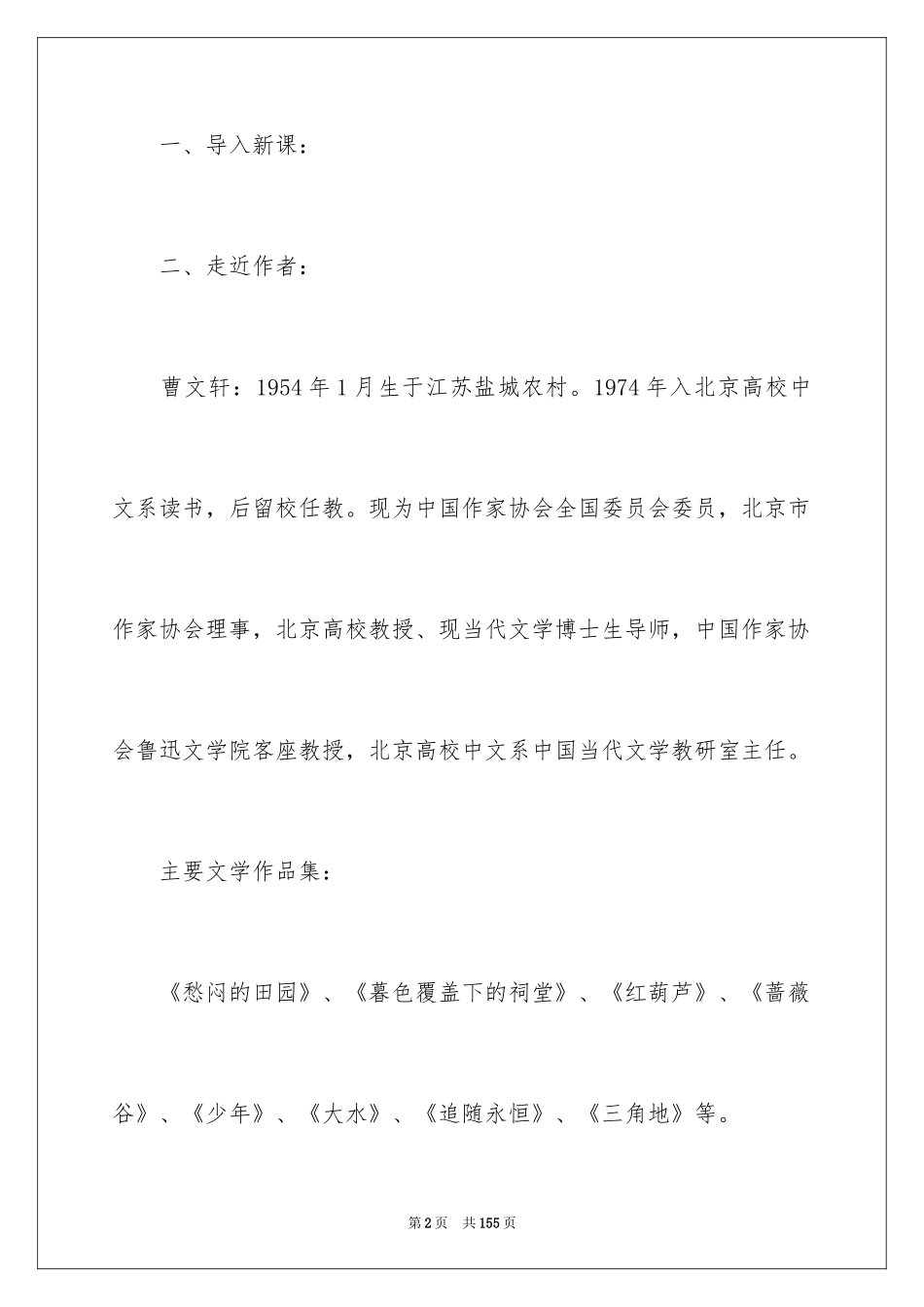 一、导入新课：

二、走近作者：

曹文轩：1954年1月生于江苏盐城农村。1974年入北京高校中文系读书，后留校任教。现为中国作家协会全国委员会委员，北京市作家协会理事，北京高校教授、现当代文学博士生导师，中国作家协会鲁迅文学院客座教授，北京高校中文系中国当代文学教研室主任。

主要文学作品集：

《愁闷的田园》、《暮色覆盖下的祠堂》、《红葫芦》、《蔷薇谷》、《少年》、《大水》、《追随永恒》、《三角地》等。

第2页 共155页